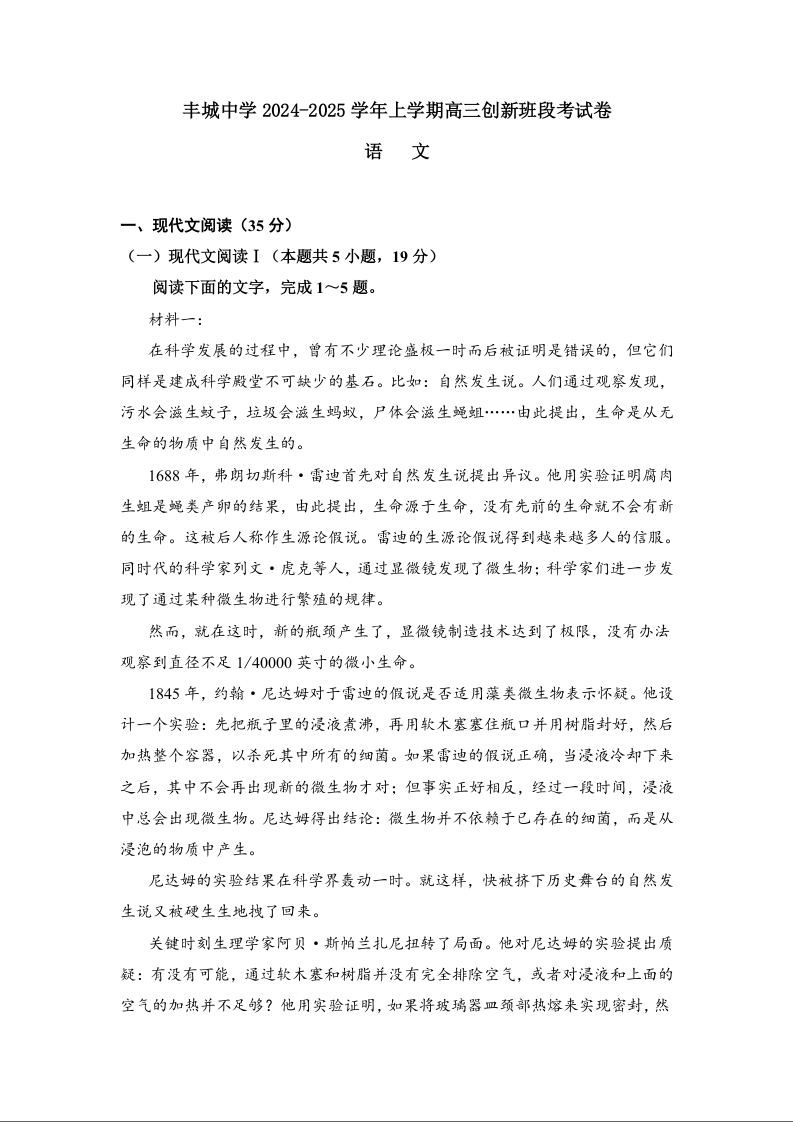 丰城中学 2024-2025 学年上学期高三创新班段考试卷

语　文

一、现代文阅读（35 分）

（一）现代文阅读Ⅰ（本题共 5 小题，19 分）

阅读下面的文字，完成 1～5 题。

材料一：

在科学发展的过程中，曾有不少理论盛极一时而后被证明是错误的，但它们同样是建成科学殿堂不可缺少的基石。比如：自然发生说。人们通过观察发现，污水会滋生蚊子，垃圾会滋生蚂蚁，尸体会滋生蝇蛆……由此提出，生命是从无生命的物质中自然发生的。

1688 年，弗朗切斯科·雷迪首先对自然发生说提出异议。他用实验证明腐肉生蛆是蝇类产卵的结果，由此提出，生命源于生命，没有先前的生命就不会有新的生命。这被后人称作生源论假说。雷迪的生源论假说得到越来越多人的信服。同时代的科学家列文·虎克等人，通过显微镜发现了微生物；科学家们进一步发现了通过某种微生物进行繁殖的规律。

然而，就在这时，新的瓶颈产生了，显微镜制造技术达到了极限，没有办法观察到直径不足 1/40000 英寸的微小生命。

1845 年，约翰·尼达姆对于雷迪的假说是否适用藻类微生物表示怀疑。他设计一个实验：先把瓶子里的浸液煮沸，再用软木塞塞住瓶口并用树脂封好，然后加热整个容器，以杀死其中所有的细菌。如果雷迪的假说正确，当浸液冷却下来之后，其中不会再出现新的微生物才对；但事实正好相反，经过一段时间，浸液中总会出现微生物。尼达姆得出结论：微生物并不依赖于已存在的细菌，而是从浸泡的物质中产生。

尼达姆的实验结果在科学界轰动一时。就这样，快被挤下历史舞台的自然发生说又被硬生生地拽了回来。

关键时刻生理学家阿贝·斯帕兰扎尼扭转了局面。他对尼达姆的实验提出质疑：有没有可能，通过软木塞和树脂并没有完全排除空气，或者对浸液和上面的空气的加热并不足够？他用实验证明，如果将玻璃器皿颈部热熔来实现密封，然